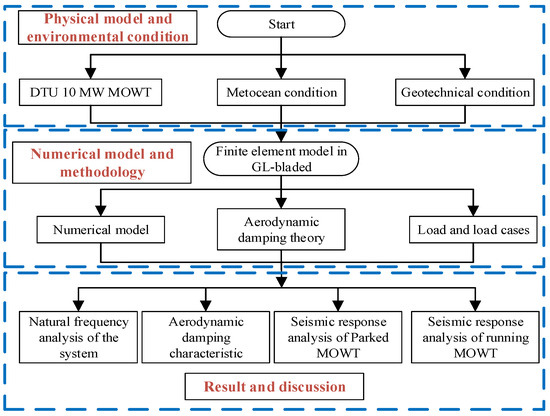 Physical model and environmental condition

Start

DTU 10 MW MOWT

Metocean condition

Geotechnical condition

Numerical model and methodology

Finite element model in GL-bladed

Numerical model

Aerodynamic damping theory

Load and load cases

Natural frequency analysis of the system

Aerodynamic damping characteristic

Seismic response analysis of Parked MOWT

Seismic response analysis of running MOWT

Result and discussion